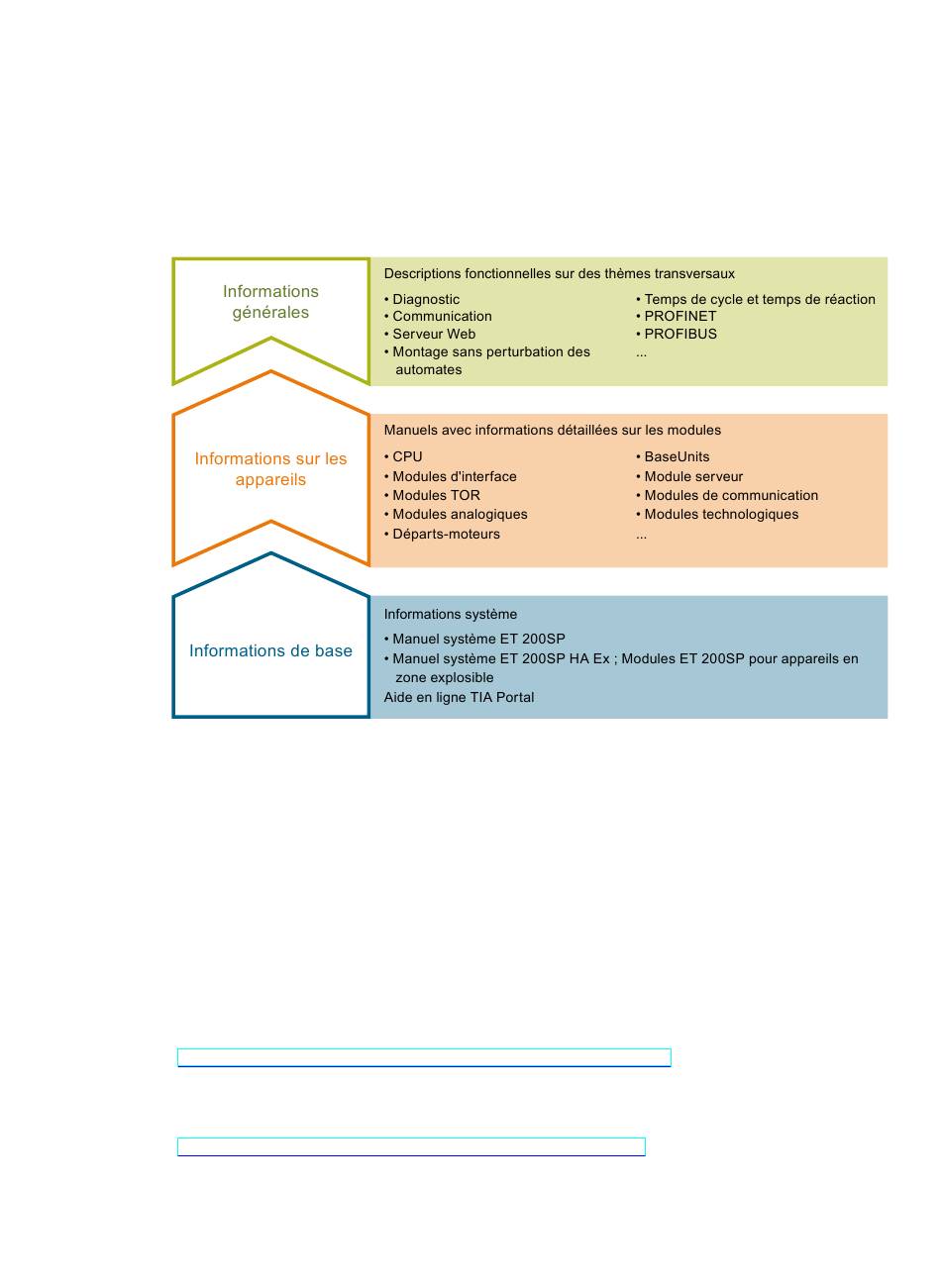 Informations générales

Descriptions fonctionnelles sur des thèmes transversaux

• Diagnostic
• Communication
• Serveur Web
• Montage sans perturbation des automates

• Temps de cycle et temps de réaction
• PROFINET
• PROFIBUS
...

Informations sur les appareils

Manuels avec informations détaillées sur les modules

• CPU
• Modules d'interface
• Modules TOR
• Modules analogiques
• Départs-moteurs

• BaseUnits
• Module serveur
• Modules de communication
• Modules technologiques
...

Informations de base

Informations système

• Manuel système ET 200SP
• Manuel système ET 200SP HA Ex ; Modules ET 200SP pour appareils en zone explosible

Aide en ligne TIA Portal